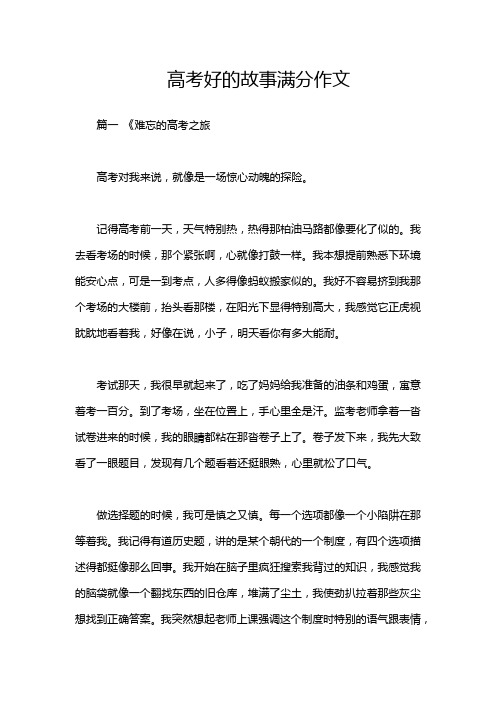 高考好的故事满分作文

篇一 《难忘的高考之旅

高考对我来说，就像是一场惊心动魄的探险。

记得高考前一天，天气特别热，热得那柏油马路都像要化了似的。我去看考场的时候，那个紧张啊，心就像打鼓一样。我本想提前熟悉下环境能安心点，可是一到考点，人多得像蚂蚁搬家似的。我好不容易挤到我那个考场的大楼前，抬头看那楼，在阳光下显得特别高大，我感觉它正虎视眈眈地看着我，好像在说，小子，明天看你有多大能耐。

考试那天，我很早就起来了，吃了妈妈给我准备的油条和鸡蛋，寓意着考一百分。到了考场，坐在位置上，手心里全是汗。监考老师拿着一沓试卷进来的时候，我的眼睛都粘在那沓卷子上了。卷子发下来，我先大致看了一眼题目，发现有几个题看着还挺眼熟，心里就松了口气。

做选择题的时候，我可是慎之又慎。每一个选项都像一个小陷阱在那等着我。我记得有道历史题，讲的是某个朝代的一个制度，有四个选项描述得都挺像那么回事。我开始在脑子里疯狂搜索我背过的知识，我感觉我的脑袋就像一个翻找东西的旧仓库，堆满了尘土，我使劲扒拉着那些灰尘想找到正确答案。我突然想起老师上课强调这个制度时特别的语气跟表情，